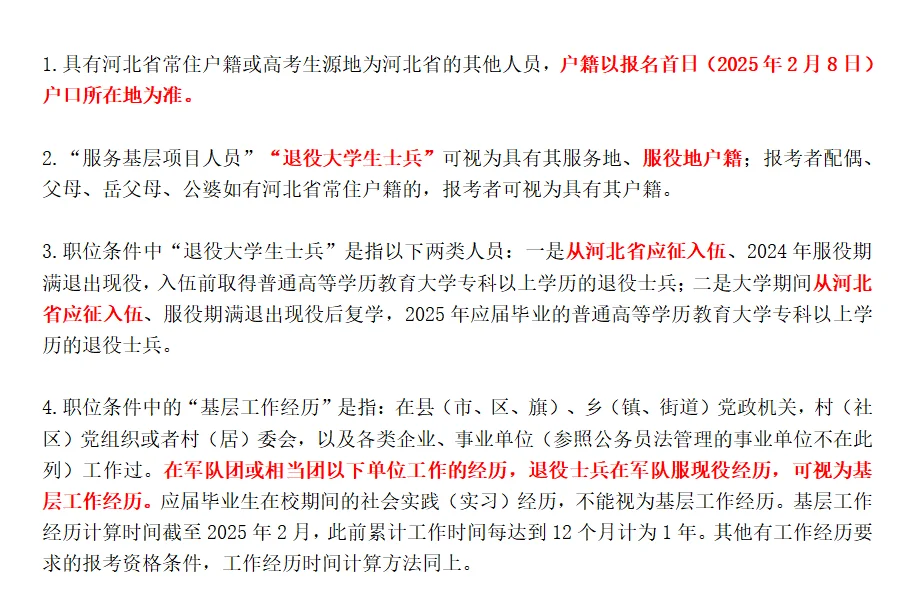 1.具有河北省常住户籍或高考生源地为河北省的其他人员，户籍以报名首日（2025年2月8日）户口所在地为准。

2.“服务基层项目人员”“退役大学生士兵”可视为具有其服务地、服役地户籍；报考者配偶、父母、岳父母、公婆如有河北省常住户籍的，报考者可视为具有其户籍。

3.职位条件中“退役大学生士兵”是指以下两类人员：一是从河北省应征入伍、2024年服役期满退出现役，入伍前取得普通高等学历教育大学专科以上学历的退役士兵；二是大学期间从河北省应征入伍、服役期满退出现役后复学，2025年应届毕业的普通高等学历教育大学专科以上学历的退役士兵。

4.职位条件中的“基层工作经历”是指：在县（市、区、旗）、乡（镇、街道）党政机关，村（社区）党组织或者村（居）委会，以及各类企业、事业单位（参照公务员法管理的事业单位不在此列）工作过。在军队团或相当团以下单位工作的经历，退役士兵在军队服现役经历，可视为基层工作经历。应届毕业生在校期间的社会实践（实习）经历，不能视为基层工作经历。基层工作经历计算时间截至2025年2月，此前累计工作时间每达到12个月计为1年。其他有工作经历要求的报考资格条件，工作经历时间计算方法同上。